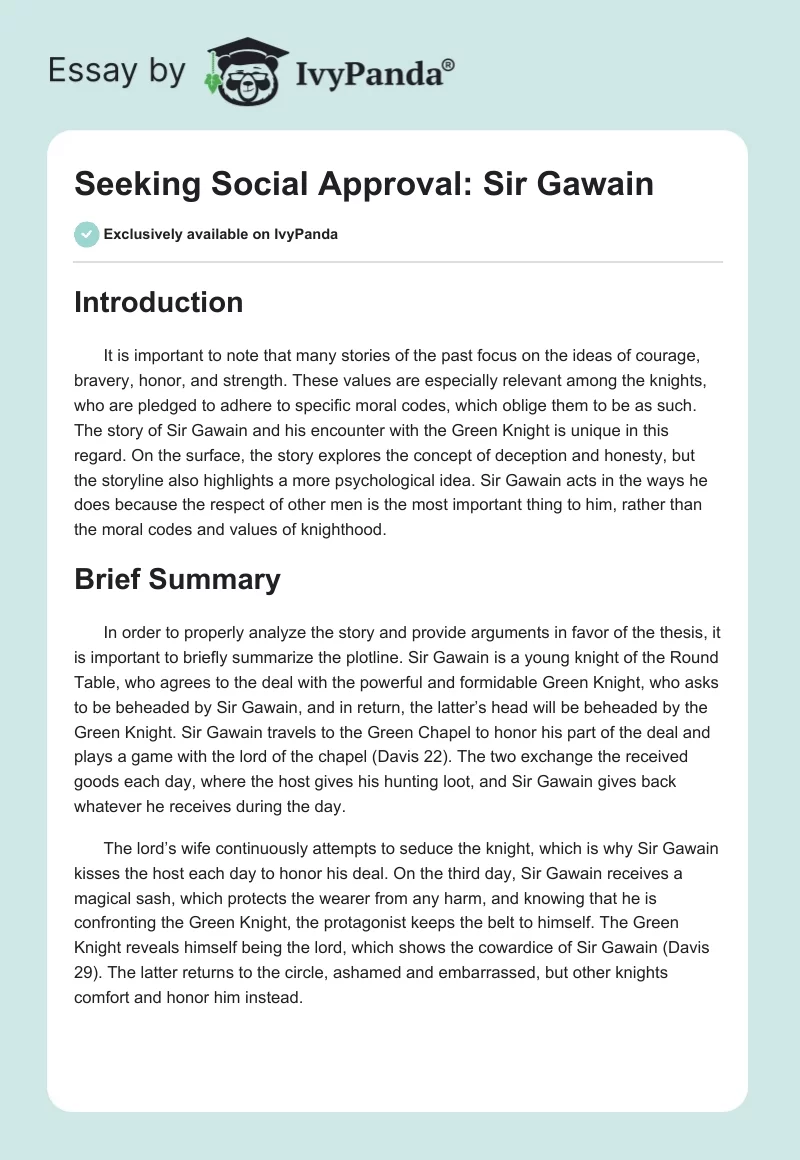 Essay by IvyPanda®

Seeking Social Approval: Sir Gawain

Exclusively available on IvyPanda

Introduction

It is important to note that many stories of the past focus on the ideas of courage, bravery, honor, and strength. These values are especially relevant among the knights, who are pledged to adhere to specific moral codes, which oblige them to be as such. The story of Sir Gawain and his encounter with the Green Knight is unique in this regard. On the surface, the story explores the concept of deception and honesty, but the storyline also highlights a more psychological idea. Sir Gawain acts in the ways he does because the respect of other men is the most important thing to him, rather than the moral codes and values of knighthood.

Brief Summary

In order to properly analyze the story and provide arguments in favor of the thesis, it is important to briefly summarize the plotline. Sir Gawain is a young knight of the Round Table, who agrees to the deal with the powerful and formidable Green Knight, who asks to be beheaded by Sir Gawain, and in return, the latter's head will be beheaded by the Green Knight. Sir Gawain travels to the Green Chapel to honor his part of the deal and plays a game with the lord of the chapel (Davis 22). The two exchange the received goods each day, where the host gives his hunting loot, and Sir Gawain gives back whatever he receives during the day.

The lord's wife continuously attempts to seduce the knight, which is why Sir Gawain kisses the host each day to honor his deal. On the third day, Sir Gawain receives a magical sash, which protects the wearer from any harm, and knowing that he is confronting the Green Knight, the protagonist keeps the belt to himself. The Green Knight reveals himself being the lord, which shows the cowardice of Sir Gawain (Davis 29). The latter returns to the circle, ashamed and embarrassed, but other knights comfort and honor him instead.